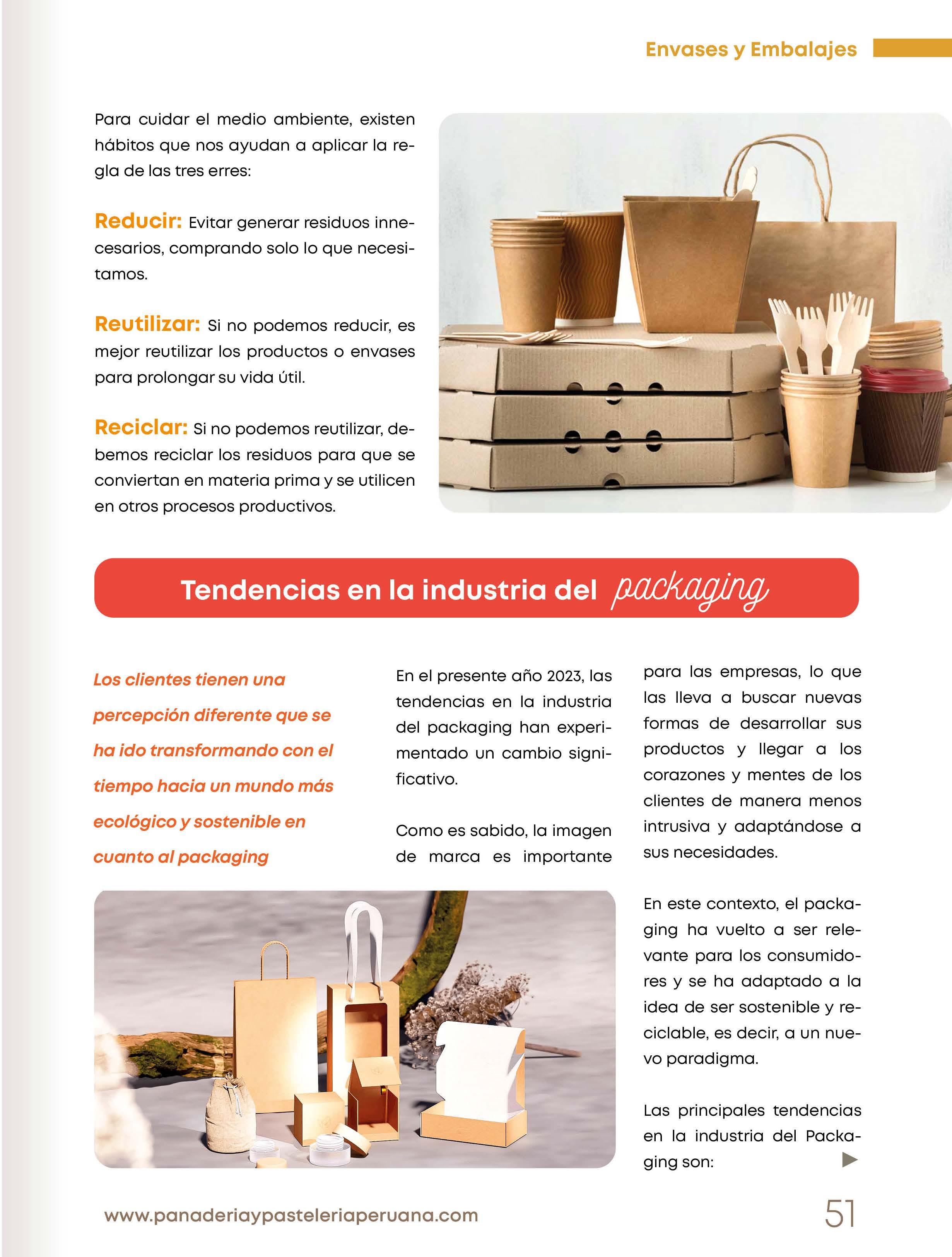 Envases y Embalajes

Para cuidar el medio ambiente, existen hábitos que nos ayudan a aplicar la regla de las tres erres:

Reducir: Evitar generar residuos innecesarios, comprando solo lo que necesitamos.

Reutilizar: Si no podemos reducir, es mejor reutilizar los productos o envases para prolongar su vida útil.

Reciclar: Si no podemos reutilizar, debemos reciclar los residuos para que se conviertan en materia prima y se utilicen en otros procesos productivos.

Tendencias en la industria del packaging

Los clientes tienen una percepción diferente que se ha ido transformando con el tiempo hacia un mundo más ecológico y sostenible en cuanto al packaging

En el presente año 2023, las tendencias en la industria del packaging han experimentado un cambio significativo.

Como es sabido, la imagen de marca es importante para las empresas, lo que las lleva a buscar nuevas formas de desarrollar sus productos y llegar a los corazones y mentes de los clientes de manera menos intrusiva y adaptándose a sus necesidades.

En este contexto, el packaging ha vuelto a ser relevante para los consumidores y se ha adaptado a la idea de ser sostenible y reciclable, es decir, a un nuevo paradigma.

Las principales tendencias en la industria del Packaging son:

www.panaderiaypasteleriaperuana.com

51